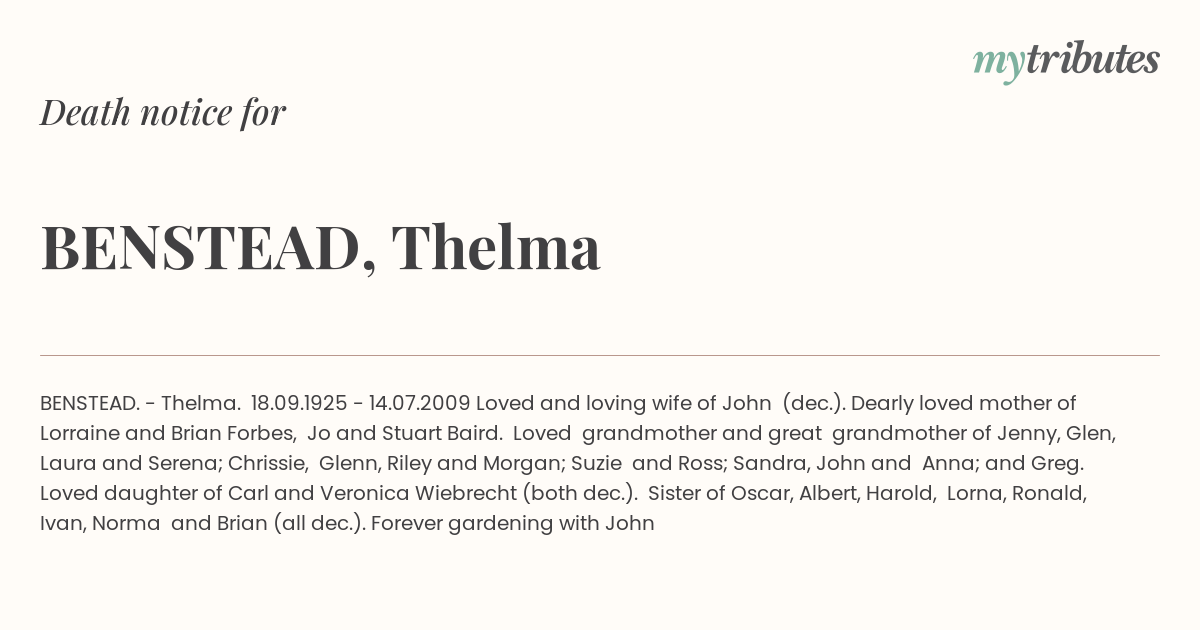 mytributes

Death notice for

BENSTEAD, Thelma

BENSTEAD. - Thelma. 18.09.1925 - 14.07.2009 Loved and loving wife of John (dec.). Dearly loved mother of Lorraine and Brian Forbes, Jo and Stuart Baird. Loved grandmother and great grandmother of Jenny, Glen, Laura and Serena; Chrissie, Glenn, Riley and Morgan; Suzie and Ross; Sandra, John and Anna; and Greg. Loved daughter of Carl and Veronica Wiebrecht (both dec.). Sister of Oscar, Albert, Harold, Lorna, Ronald, Ivan, Norma and Brian (all dec.). Forever gardening with John